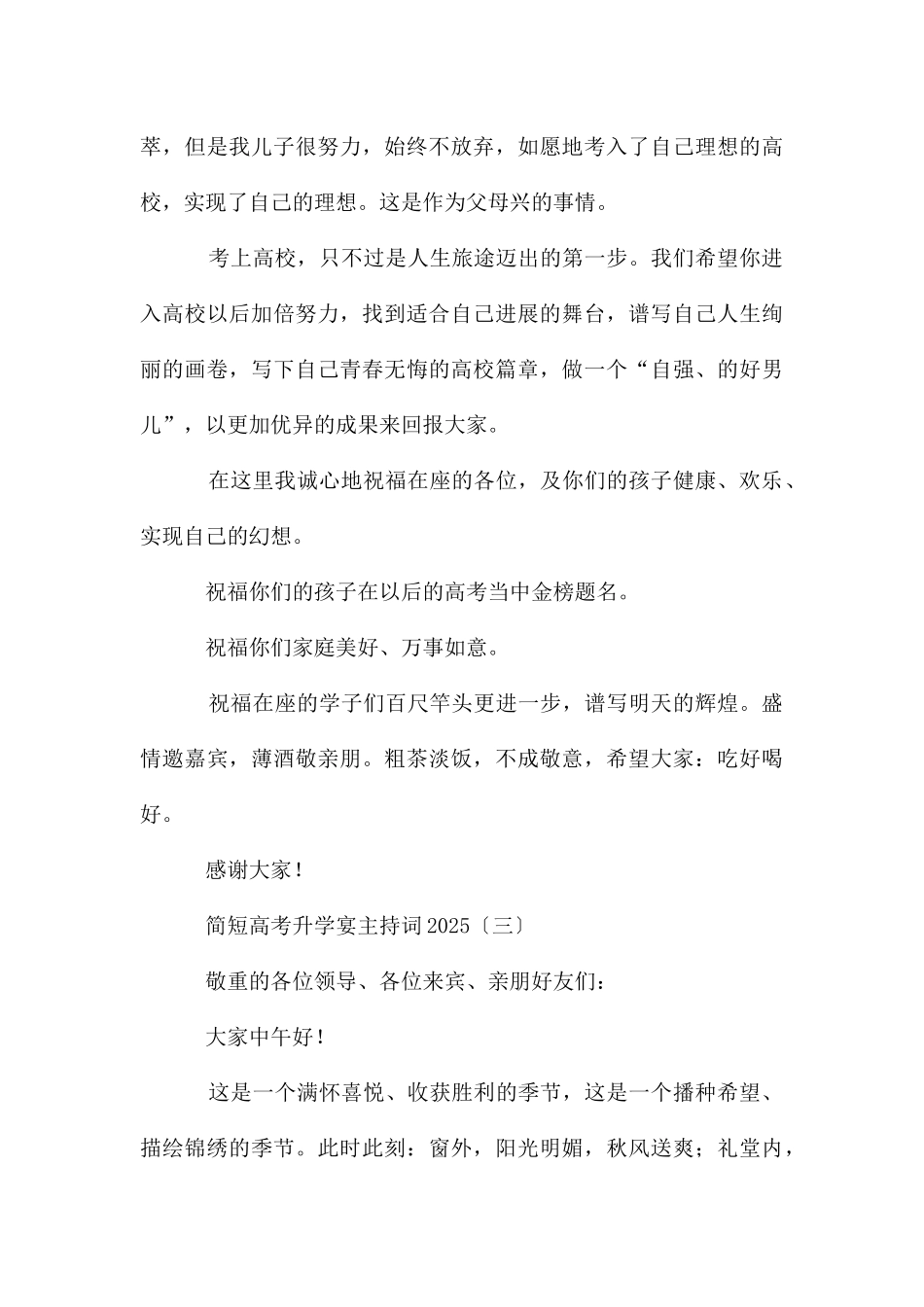 萃，但是我儿子很努力，始终不放弃，如愿地考入了自己理想的高校，实现了自己的理想。这是作为父母兴的事情。

考上高校，只不过是人生旅途迈出的第一步。我们希望你进入高校以后加倍努力，找到适合自己进展的舞台，谱写自己人生绚丽的画卷，写下自己青春无悔的高校篇章，做一个“自强、的好男儿”，以更加优异的成果来回报大家。

在这里我诚心地祝福在座的各位，及你们的孩子健康、欢乐、实现自己的幻想。

祝福你们的孩子在以后的高考当中金榜题名。

祝福你们家庭美好、万事如意。

祝福在座的学子们百尺竿头更进一步，谱写明天的辉煌。盛情邀嘉宾，薄酒敬亲朋。粗茶淡饭，不成敬意，希望大家：吃好喝好。

感谢大家！

简短高考升学宴主持词2025〔三〕

敬重的各位领导、各位来宾、亲朋好友们：

大家中午好！

这是一个满怀喜悦、收获胜利的季节，这是一个播种希望、描绘锦绣的季节。此时此刻：窗外，阳光明媚，秋风送爽；礼堂内，